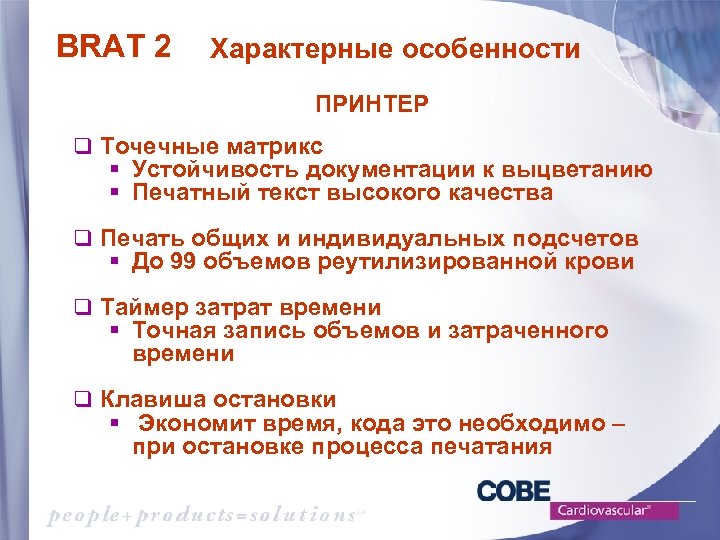 BRAT 2 Характерные особенности

ПРИНТЕР

❑ Точечные матрикс
▪ Устойчивость документации к выцветанию
▪ Печатный текст высокого качества

❑ Печать общих и индивидуальных подсчетов
▪ До 99 объемов реутилизированной крови

❑ Таймер затрат времени
▪ Точная запись объемов и затраченного времени

❑ Клавиша остановки
▪ Экономит время, кода это необходимо – при остановке процесса печатания

people+products=solutions

COBE
Cardiovascular